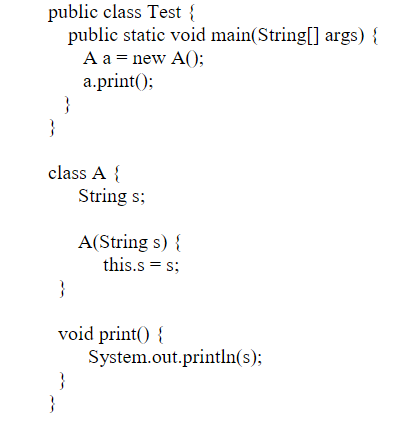 public class Test {
  public static void main(String[] args) {
    A a = new A();
    a.print();
  }
}

class A {
    String s;

    A(String s) {
        this.s = s;
  }

  void print() {
      System.out.println(s);
  }
}